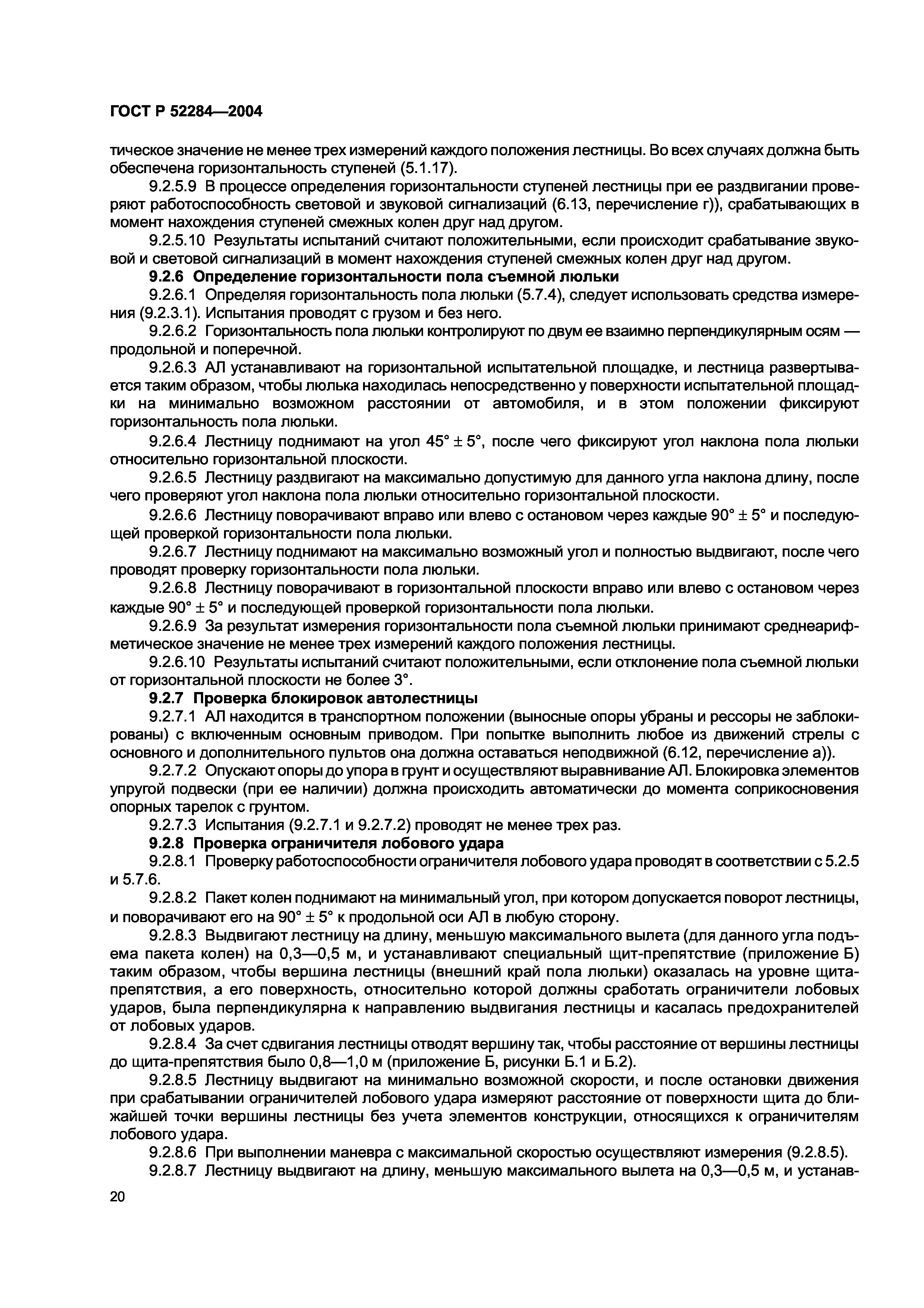 ГОСТ Р 52284—2004

тическое значение не менее трех измерений каждого положения лестницы. Во всех случаях должна быть обеспечена горизонтальность ступеней (5.1.17).

9.2.5.9 В процессе определения горизонтальности ступеней лестницы при ее раздвигании проверяют работоспособность световой и звуковой сигнализаций (6.13, перечисление г)), срабатывающих в момент нахождения ступеней смежных колен друг над другом.

9.2.5.10 Результаты испытаний считают положительными, если происходит срабатывание звуковой и световой сигнализаций в момент нахождения ступеней смежных колен друг над другом.

9.2.6 Определение горизонтальности пола съемной люльки

9.2.6.1 Определяя горизонтальность пола люльки (5.7.4), следует использовать средства измерения (9.2.3.1). Испытания проводят с грузом и без него.

9.2.6.2 Горизонтальность пола люльки контролируют по двум ее взаимно перпендикулярным осям — продольной и поперечной.

9.2.6.3 АЛ устанавливают на горизонтальной испытательной площадке, и лестница развертывается таким образом, чтобы люлька находилась непосредственно у поверхности испытательной площадки на минимально возможном расстоянии от автомобиля, и в этом положении фиксируют горизонтальность пола люльки.

9.2.6.4 Лестницу поднимают на угол $45° \pm 5°$, после чего фиксируют угол наклона пола люльки относительно горизонтальной плоскости.

9.2.6.5 Лестницу раздвигают на максимально допустимую для данного угла наклона длину, после чего проверяют угол наклона пола люльки относительно горизонтальной плоскости.

9.2.6.6 Лестницу поворачивают вправо или влево с остановом через каждые $90° \pm 5°$ и последующей проверкой горизонтальности пола люльки.

9.2.6.7 Лестницу поднимают на максимально возможный угол и полностью выдвигают, после чего проводят проверку горизонтальности пола люльки.

9.2.6.8 Лестницу поворачивают в горизонтальной плоскости вправо или влево с остановом через каждые $90° \pm 5°$ и последующей проверкой горизонтальности пола люльки.

9.2.6.9 За результат измерения горизонтальности пола съемной люльки принимают среднеарифметическое значение не менее трех измерений каждого положения лестницы.

9.2.6.10 Результаты испытаний считают положительными, если отклонение пола съемной люльки от горизонтальной плоскости не более 3°.

9.2.7 Проверка блокировок автолестницы

9.2.7.1 АЛ находится в транспортном положении (выносные опоры убраны и рессоры не заблокированы) с включенным основным приводом. При попытке выполнить любое из движений стрелы с основного и дополнительного пультов она должна оставаться неподвижной (6.12, перечисление а)).

9.2.7.2 Опускают опоры до упора в грунт и осуществляют выравнивание АЛ. Блокировка элементов упругой подвески (при ее наличии) должна происходить автоматически до момента соприкосновения опорных тарелок с грунтом.

9.2.7.3 Испытания (9.2.7.1 и 9.2.7.2) проводят не менее трех раз.

9.2.8 Проверка ограничителя лобового удара

9.2.8.1 Проверку работоспособности ограничителя лобового удара проводят в соответствии с 5.2.5 и 5.7.6.

9.2.8.2 Пакет колен поднимают на минимальный угол, при котором допускается поворот лестницы, и поворачивают его на $90° \pm 5°$ к продольной оси АЛ в любую сторону.

9.2.8.3 Выдвигают лестницу на длину, меньшую максимального вылета (для данного угла подъема пакета колен) на 0,3—0,5 м, и устанавливают специальный щит-препятствие (приложение Б) таким образом, чтобы вершина лестницы (внешний край пола люльки) оказалась на уровне щита-препятствия, а его поверхность, относительно которой должны сработать ограничители лобовых ударов, была перпендикулярна к направлению выдвигания лестницы и касалась предохранителей от лобовых ударов.

9.2.8.4 За счет сдвигания лестницы отводят вершину так, чтобы расстояние от вершины лестницы до щита-препятствия было 0,8—1,0 м (приложение Б, рисунки Б.1 и Б.2).

9.2.8.5 Лестницу выдвигают на минимально возможной скорости, и после остановки движения при срабатывании ограничителей лобового удара измеряют расстояние от поверхности щита до ближайшей точки вершины лестницы без учета элементов конструкции, относящихся к ограничителям лобового удара.

9.2.8.6 При выполнении маневра с максимальной скоростью осуществляют измерения (9.2.8.5).

9.2.8.7 Лестницу выдвигают на длину, меньшую максимального вылета на 0,3—0,5 м, и устанав-

20